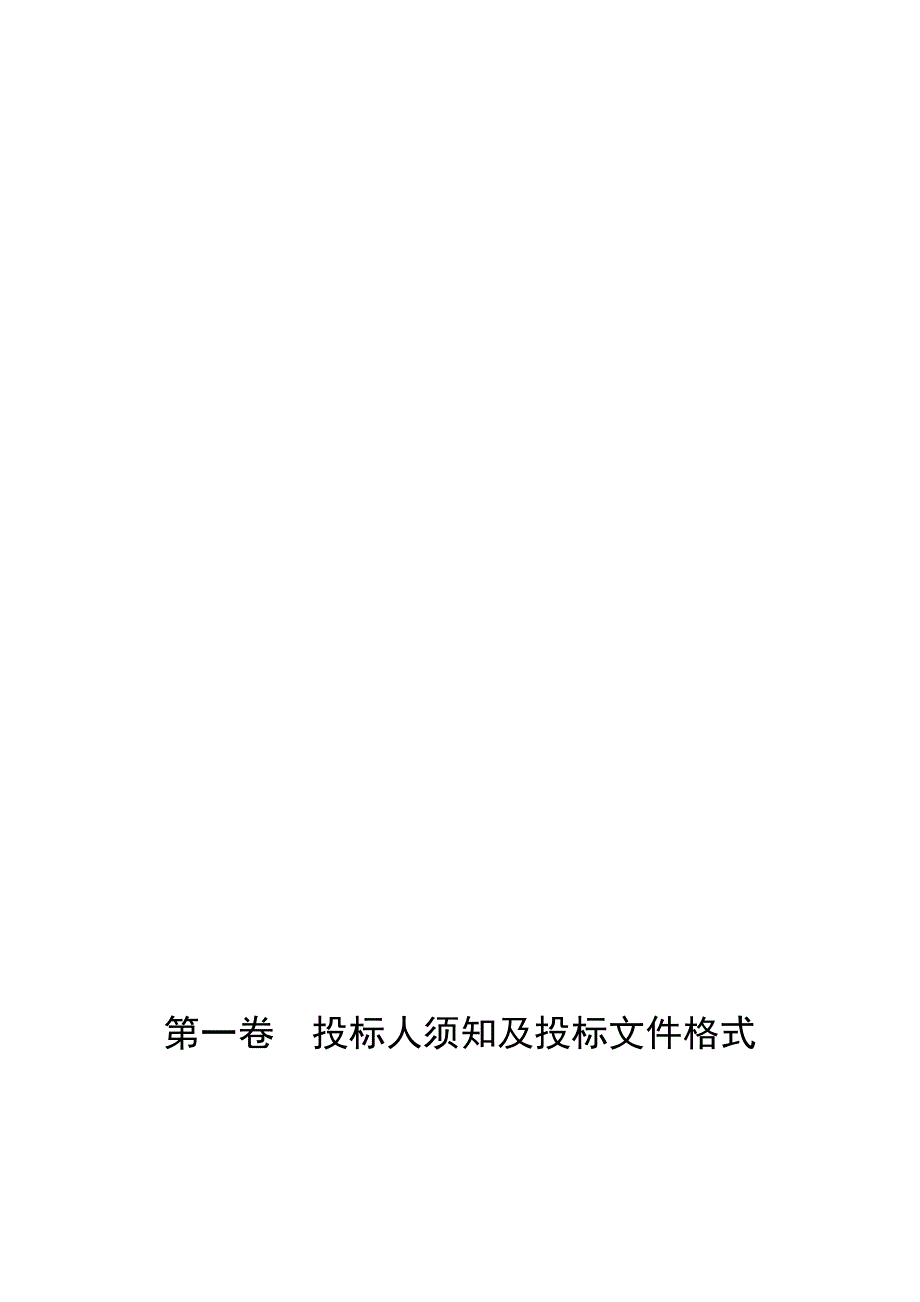 第一卷　投标人须知及投标文件格式